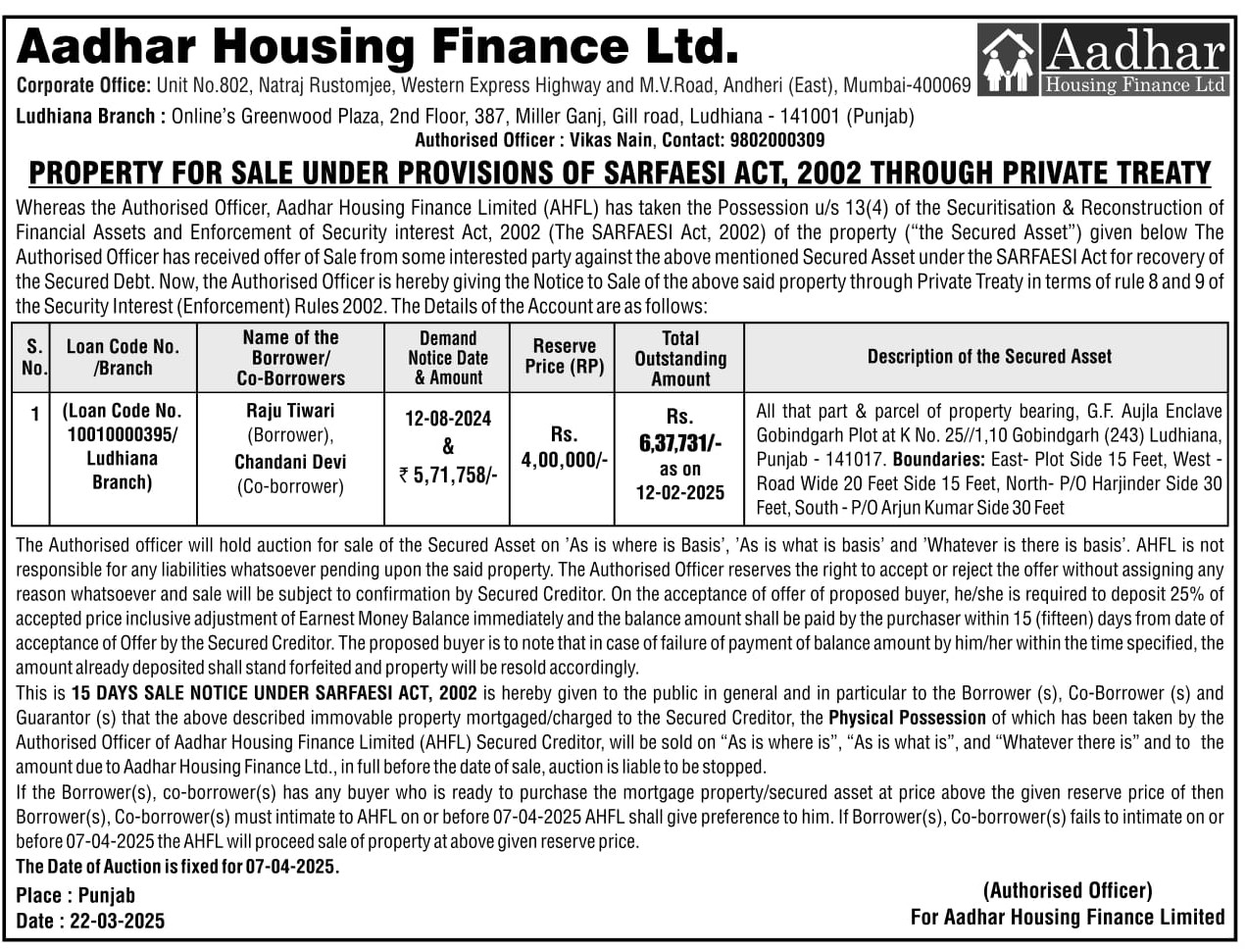 Aadhar Housing Finance Ltd.

Aadhar Housing Finance Ltd

Corporate Office: Unit No.802, Natraj Rustomjee, Western Express Highway and M.V.Road, Andheri (East), Mumbai-400069

Ludhiana Branch : Online's Greenwood Plaza, 2nd Floor, 387, Miller Ganj, Gill road, Ludhiana - 141001 (Punjab)

Authorised Officer : Vikas Nain, Contact: 9802000309

PROPERTY FOR SALE UNDER PROVISIONS OF SARFAESI ACT, 2002 THROUGH PRIVATE TREATY

Whereas the Authorised Officer, Aadhar Housing Finance Limited (AHFL) has taken the Possession u/s 13(4) of the Securitisation & Reconstruction of Financial Assets and Enforcement of Security interest Act, 2002 (The SARFAESI Act, 2002) of the property ("the Secured Asset") given below The Authorised Officer has received offer of Sale from some interested party against the above mentioned Secured Asset under the SARFAESI Act for recovery of the Secured Debt. Now, the Authorised Officer is hereby giving the Notice to Sale of the above said property through Private Treaty in terms of rule 8 and 9 of the Security Interest (Enforcement) Rules 2002. The Details of the Account are as follows:

| S. No. | Loan Code No. /Branch | Name of the Borrower/ Co-Borrowers | Demand Notice Date & Amount | Reserve Price (RP) | Total Outstanding Amount | Description of the Secured Asset |
|---|---|---|---|---|---|---|
| 1 | (Loan Code No. 10010000395/ Ludhiana Branch) | Raju Tiwari (Borrower), Chandani Devi (Co-borrower) | 12-08-2024 & ₹ 5,71,758/- | Rs. 4,00,000/- | Rs. 6,37,731/- as on 12-02-2025 | All that part & parcel of property bearing, G.F. Aujla Enclave Gobindgarh Plot at K No. 25//1,10 Gobindgarh (243) Ludhiana, Punjab - 141017. Boundaries: East- Plot Side 15 Feet, West - Road Wide 20 Feet Side 15 Feet, North- P/O Harjinder Side 30 Feet, South - P/O Arjun Kumar Side 30 Feet |

The Authorised officer will hold auction for sale of the Secured Asset on 'As is where is Basis', 'As is what is basis' and 'Whatever is there is basis'. AHFL is not responsible for any liabilities whatsoever pending upon the said property. The Authorised Officer reserves the right to accept or reject the offer without assigning any reason whatsoever and sale will be subject to confirmation by Secured Creditor. On the acceptance of offer of proposed buyer, he/she is required to deposit 25% of accepted price inclusive adjustment of Earnest Money Balance immediately and the balance amount shall be paid by the purchaser within 15 (fifteen) days from date of acceptance of Offer by the Secured Creditor. The proposed buyer is to note that in case of failure of payment of balance amount by him/her within the time specified, the amount already deposited shall stand forfeited and property will be resold accordingly.

This is 15 DAYS SALE NOTICE UNDER SARFAESI ACT, 2002 is hereby given to the public in general and in particular to the Borrower (s), Co-Borrower (s) and Guarantor (s) that the above described immovable property mortgaged/charged to the Secured Creditor, the Physical Possession of which has been taken by the Authorised Officer of Aadhar Housing Finance Limited (AHFL) Secured Creditor, will be sold on "As is where is", "As is what is", and "Whatever there is" and to the amount due to Aadhar Housing Finance Ltd., in full before the date of sale, auction is liable to be stopped.

If the Borrower(s), co-borrower(s) has any buyer who is ready to purchase the mortgage property/secured asset at price above the given reserve price of then Borrower(s), Co-borrower(s) must intimate to AHFL on or before 07-04-2025 AHFL shall give preference to him. If Borrower(s), Co-borrower(s) fails to intimate on or before 07-04-2025 the AHFL will proceed sale of property at above given reserve price.

The Date of Auction is fixed for 07-04-2025.

Place : Punjab
Date : 22-03-2025

(Authorised Officer)
For Aadhar Housing Finance Limited